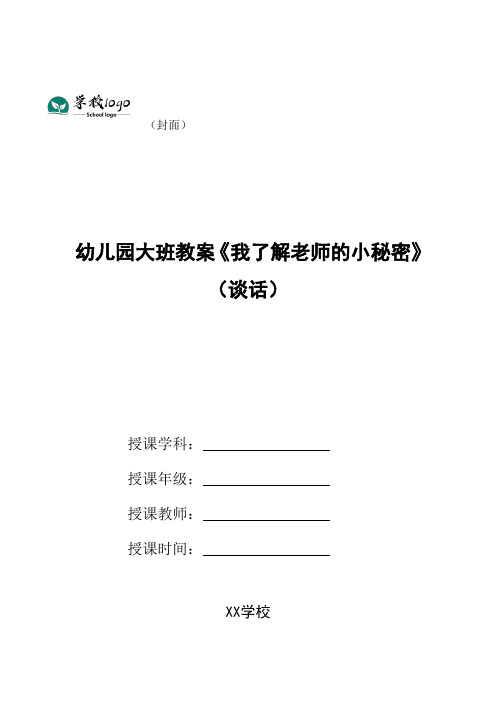 学校logo
School logo

（封面）

幼儿园大班教案《我了解老师的小秘密》
（谈话）

授课学科：

授课年级：

授课教师：

授课时间：

XX学校